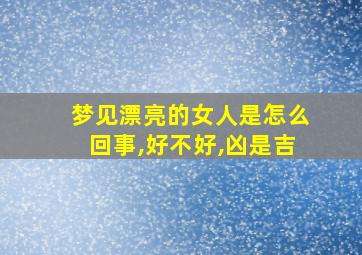 梦见漂亮的女人是怎么回事,好不好,凶是吉